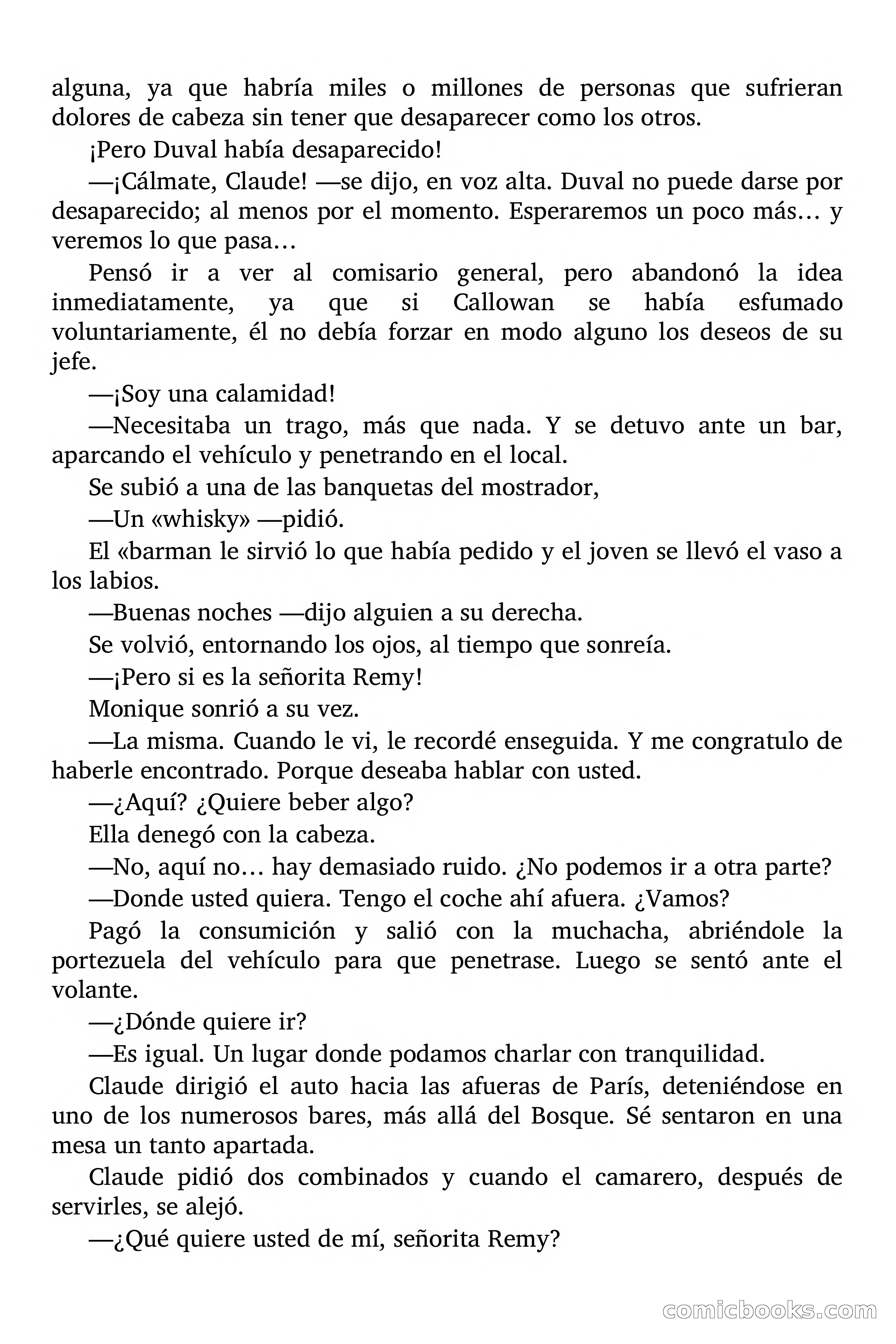 alguna, ya que habría miles o millones de personas que sufrieran dolores de cabeza sin tener que desaparecer como los otros.

¡Pero Duval había desaparecido!

—¡Cálmate, Claude! —se dijo, en voz alta. Duval no puede darse por desaparecido; al menos por el momento. Esperaremos un poco más… y veremos lo que pasa…

Pensó ir a ver al comisario general, pero abandonó la idea inmediatamente, ya que si Callowan se había esfumado voluntariamente, él no debía forzar en modo alguno los deseos de su jefe.

—¡Soy una calamidad!

—Necesitaba un trago, más que nada. Y se detuvo ante un bar, aparcando el vehículo y penetrando en el local.

Se subió a una de las banquetas del mostrador,

—Un «whisky» —pidió.

El «barman le sirvió lo que había pedido y el joven se llevó el vaso a los labios.

—Buenas noches —dijo alguien a su derecha.

Se volvió, entornando los ojos, al tiempo que sonreía.

—¡Pero si es la señorita Remy!

Monique sonrió a su vez.

—La misma. Cuando le vi, le recordé enseguida. Y me congratulo de haberle encontrado. Porque deseaba hablar con usted.

—¿Aquí? ¿Quiere beber algo?

Ella denegó con la cabeza.

—No, aquí no… hay demasiado ruido. ¿No podemos ir a otra parte?

—Donde usted quiera. Tengo el coche ahí afuera. ¿Vamos?

Pagó la consumición y salió con la muchacha, abriéndole la portezuela del vehículo para que penetrase. Luego se sentó ante el volante.

—¿Dónde quiere ir?

—Es igual. Un lugar donde podamos charlar con tranquilidad.

Claude dirigió el auto hacia las afueras de París, deteniéndose en uno de los numerosos bares, más allá del Bosque. Sé sentaron en una mesa un tanto apartada.

Claude pidió dos combinados y cuando el camarero, después de servirles, se alejó.

—¿Qué quiere usted de mí, señorita Remy?

comicbooks.com